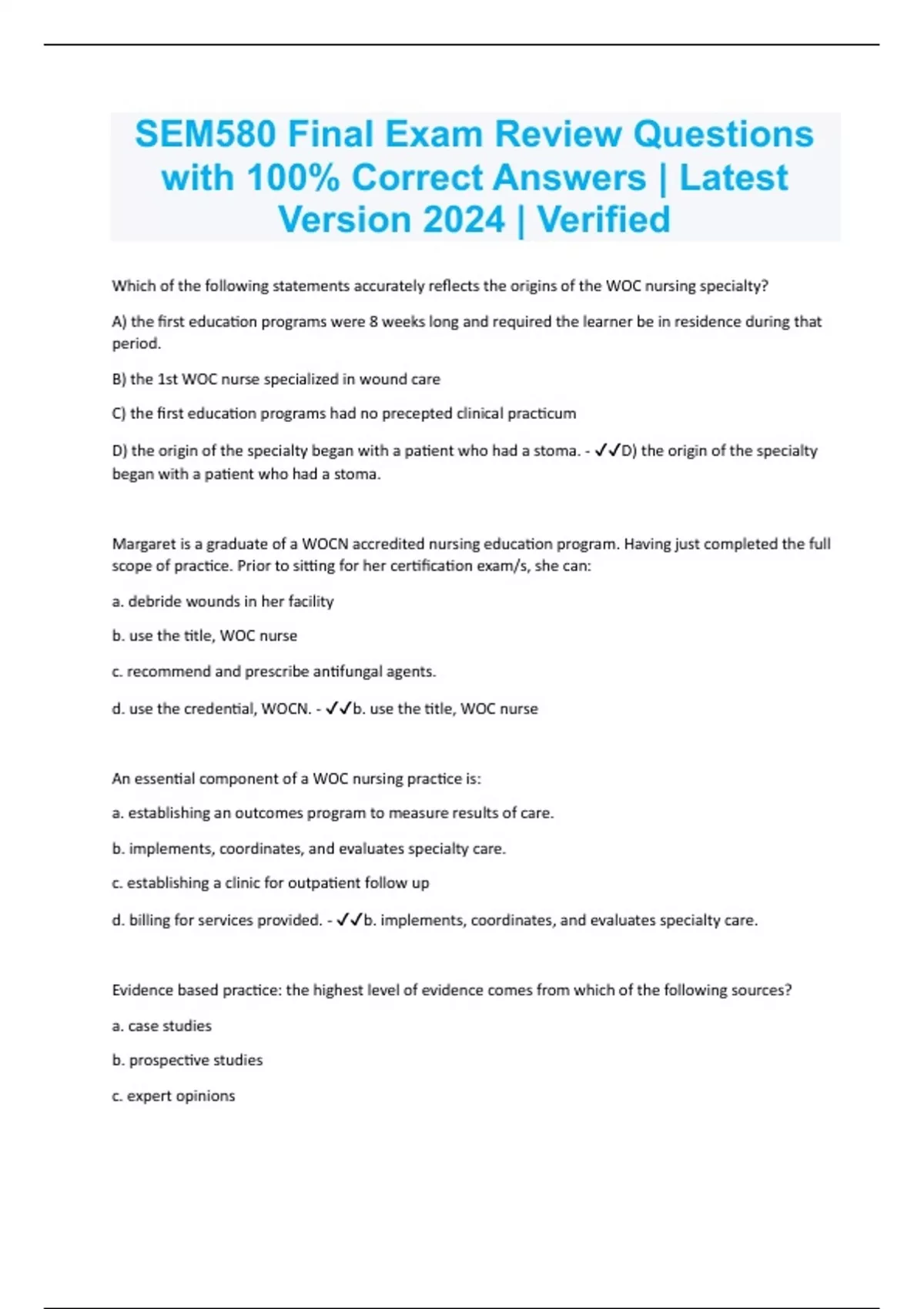 SEM580 Final Exam Review Questions with 100% Correct Answers | Latest Version 2024 | Verified

Which of the following statements accurately reflects the origins of the WOC nursing specialty?

A) the first education programs were 8 weeks long and required the learner be in residence during that period.

B) the 1st WOC nurse specialized in wound care

C) the first education programs had no precepted clinical practicum

D) the origin of the specialty began with a patient who had a stoma. - ✓✓D) the origin of the specialty began with a patient who had a stoma.

Margaret is a graduate of a WOCN accredited nursing education program. Having just completed the full scope of practice. Prior to sitting for her certification exam/s, she can:

a. debride wounds in her facility

b. use the title, WOC nurse

c. recommend and prescribe antifungal agents.

d. use the credential, WOCN. - ✓✓b. use the title, WOC nurse

An essential component of a WOC nursing practice is:

a. establishing an outcomes program to measure results of care.

b. implements, coordinates, and evaluates specialty care.

c. establishing a clinic for outpatient follow up

d. billing for services provided. - ✓✓b. implements, coordinates, and evaluates specialty care.

Evidence based practice: the highest level of evidence comes from which of the following sources?

a. case studies

b. prospective studies

c. expert opinions